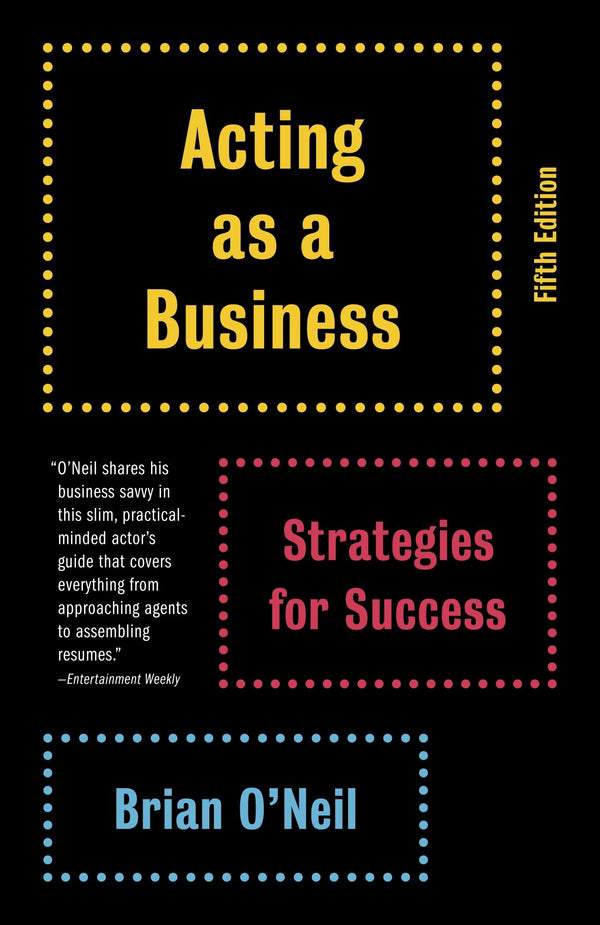 Acting as a Business

Fifth Edition

"O'Neil shares his business savvy in this slim, practical-minded actor's guide that covers everything from approaching agents to assembling resumes."
—Entertainment Weekly

Strategies for Success

Brian O'Neil